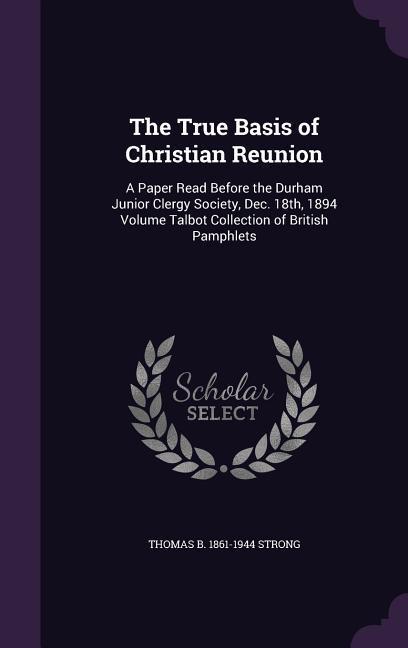 The True Basis of Christian Reunion

A Paper Read Before the Durham Junior Clergy Society, Dec. 18th, 1894 Volume Talbot Collection of British Pamphlets

Scholar SELECT

THOMAS B. 1861-1944 STRONG